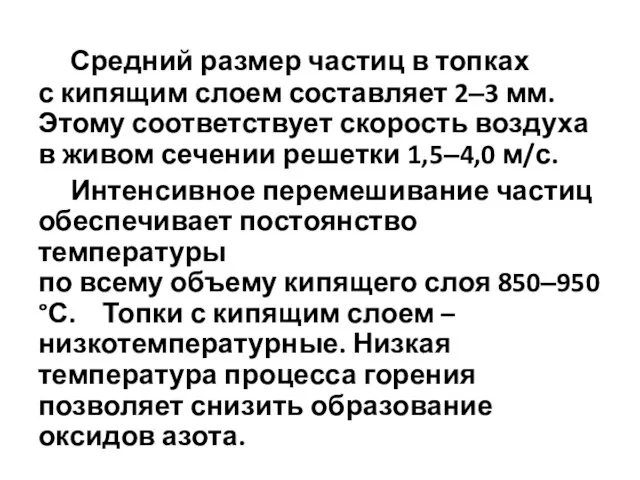 Средний размер частиц в топках с кипящим слоем составляет 2–3 мм. Этому соответствует скорость воздуха в живом сечении решетки 1,5–4,0 м/с.

Интенсивное перемешивание частиц обеспечивает постоянство температуры по всему объему кипящего слоя 850–950 °С. Топки с кипящим слоем – низкотемпературные. Низкая температура процесса горения позволяет снизить образование оксидов азота.